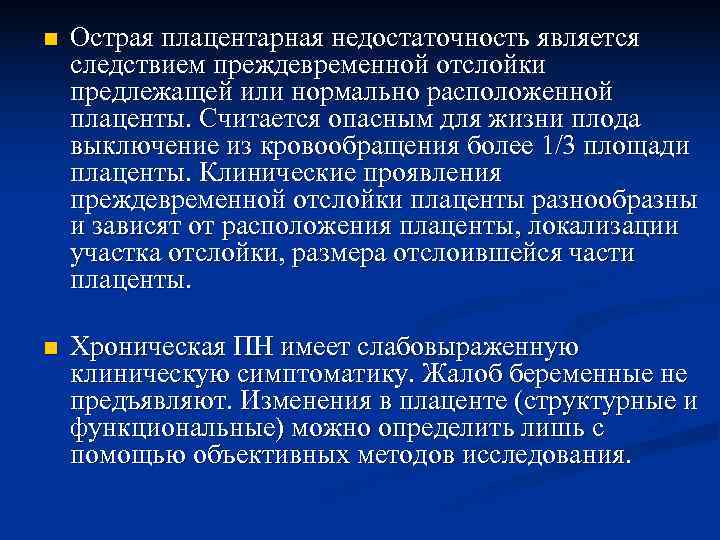 Острая плацентарная недостаточность является следствием преждевременной отслойки предлежащей или нормально расположенной плаценты. Считается опасным для жизни плода выключение из кровообращения более 1/3 площади плаценты. Клинические проявления преждевременной отслойки плаценты разнообразны и зависят от расположения плаценты, локализации участка отслойки, размера отслоившейся части плаценты.

Хроническая ПН имеет слабовыраженную клиническую симптоматику. Жалоб беременные не предъявляют. Изменения в плаценте (структурные и функциональные) можно определить лишь с помощью объективных методов исследования.